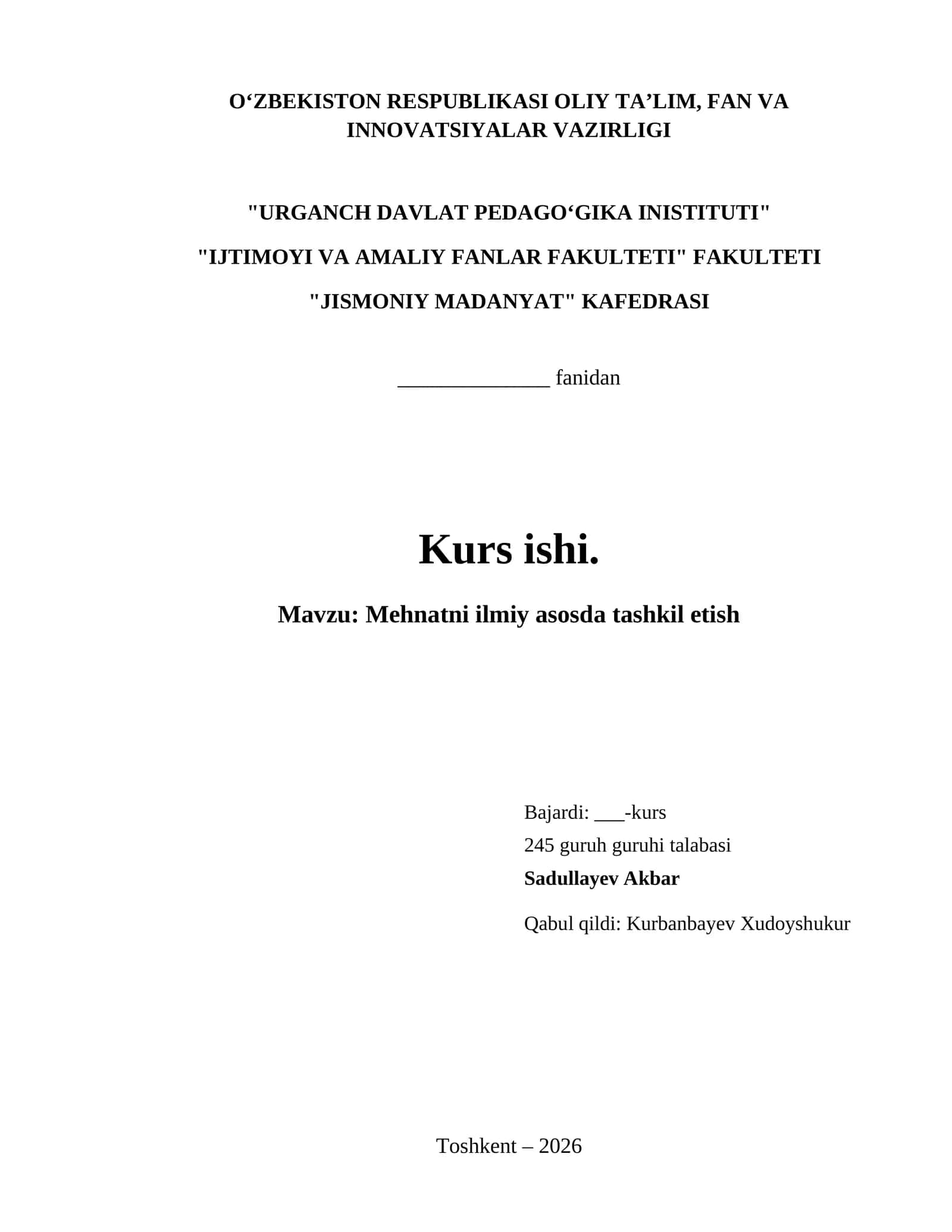 O‘ZBEKISTON RESPUBLIKASI OLIY TA’LIM, FAN VA INNOVATSIYALAR VAZIRLIGI

"URGANCH DAVLAT PEDAGO‘GIKA INISTITUTI"

"IJTIMOYI VA AMALIY FANLAR FAKULTETI" FAKULTETI

"JISMONIY MADANYAT" KAFEDRASI

______________ fanidan

Kurs ishi.

Mavzu: Mehnatni ilmiy asosda tashkil etish

Bajardi: ___-kurs
245 guruh guruhi talabasi
Sadullayev Akbar

Qabul qildi: Kurbanbayev Xudoyshukur

Toshkent – 2026